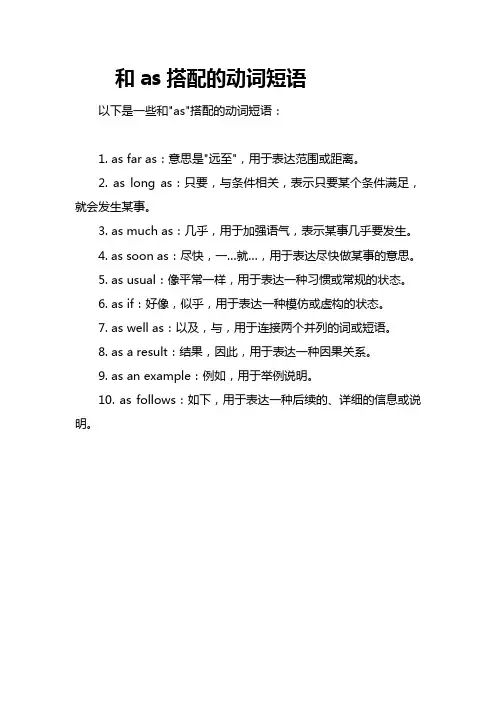 和 as 搭配的动词短语

以下是一些和"as"搭配的动词短语：

1. as far as：意思是"远至"，用于表达范围或距离。

2. as long as：只要，与条件相关，表示只要某个条件满足，就会发生某事。

3. as much as：几乎，用于加强语气，表示某事几乎要发生。

4. as soon as：尽快，一...就...，用于表达尽快做某事的意思。

5. as usual：像平常一样，用于表达一种习惯或常规的状态。

6. as if：好像，似乎，用于表达一种模仿或虚构的状态。

7. as well as：以及，与，用于连接两个并列的词或短语。

8. as a result：结果，因此，用于表达一种因果关系。

9. as an example：例如，用于举例说明。

10. as follows：如下，用于表达一种后续的、详细的信息或说明。